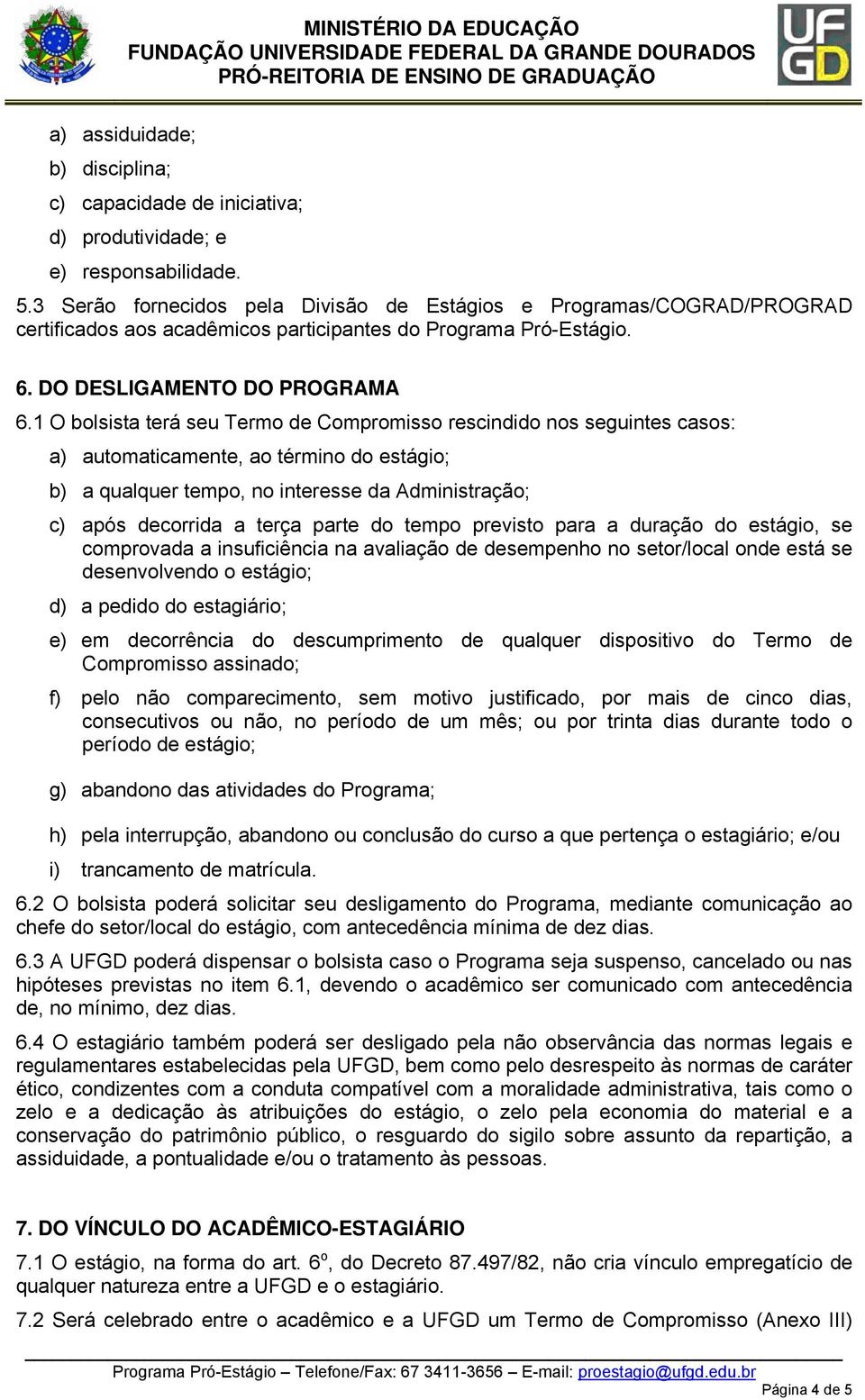 MINISTÉRIO DA EDUCAÇÃO
FUNDAÇÃO UNIVERSIDADE FEDERAL DA GRANDE DOURADOS
PRÓ-REITORIA DE ENSINO DE GRADUAÇÃO

UFGD

a) assiduidade;
b) disciplina;
c) capacidade de iniciativa;
d) produtividade; e
e) responsabilidade.

5.3 Serão fornecidos pela Divisão de Estágios e Programas/COGRAD/PROGRAD certificados aos acadêmicos participantes do Programa Pró-Estágio.

6. DO DESLIGAMENTO DO PROGRAMA

6.1 O bolsista terá seu Termo de Compromisso rescindido nos seguintes casos:

a) automaticamente, ao término do estágio;

b) a qualquer tempo, no interesse da Administração;

c) após decorrida a terça parte do tempo previsto para a duração do estágio, se comprovada a insuficiência na avaliação de desempenho no setor/local onde está se desenvolvendo o estágio;

d) a pedido do estagiário;

e) em decorrência do descumprimento de qualquer dispositivo do Termo de Compromisso assinado;

f) pelo não comparecimento, sem motivo justificado, por mais de cinco dias, consecutivos ou não, no período de um mês; ou por trinta dias durante todo o período de estágio;

g) abandono das atividades do Programa;

h) pela interrupção, abandono ou conclusão do curso a que pertença o estagiário; e/ou

i) trancamento de matrícula.

6.2 O bolsista poderá solicitar seu desligamento do Programa, mediante comunicação ao chefe do setor/local do estágio, com antecedência mínima de dez dias.

6.3 A UFGD poderá dispensar o bolsista caso o Programa seja suspenso, cancelado ou nas hipóteses previstas no item 6.1, devendo o acadêmico ser comunicado com antecedência de, no mínimo, dez dias.

6.4 O estagiário também poderá ser desligado pela não observância das normas legais e regulamentares estabelecidas pela UFGD, bem como pelo desrespeito às normas de caráter ético, condizentes com a conduta compatível com a moralidade administrativa, tais como o zelo e a dedicação às atribuições do estágio, o zelo pela economia do material e a conservação do patrimônio público, o resguardo do sigilo sobre assunto da repartição, a assiduidade, a pontualidade e/ou o tratamento às pessoas.

7. DO VÍNCULO DO ACADÊMICO-ESTAGIÁRIO

7.1 O estágio, na forma do art. 6º, do Decreto 87.497/82, não cria vínculo empregatício de qualquer natureza entre a UFGD e o estagiário.

7.2 Será celebrado entre o acadêmico e a UFGD um Termo de Compromisso (Anexo III)

Programa Pró-Estágio – Telefone/Fax: 67 3411-3656 – E-mail: proestagio@ufgd.edu.br
Página 4 de 5